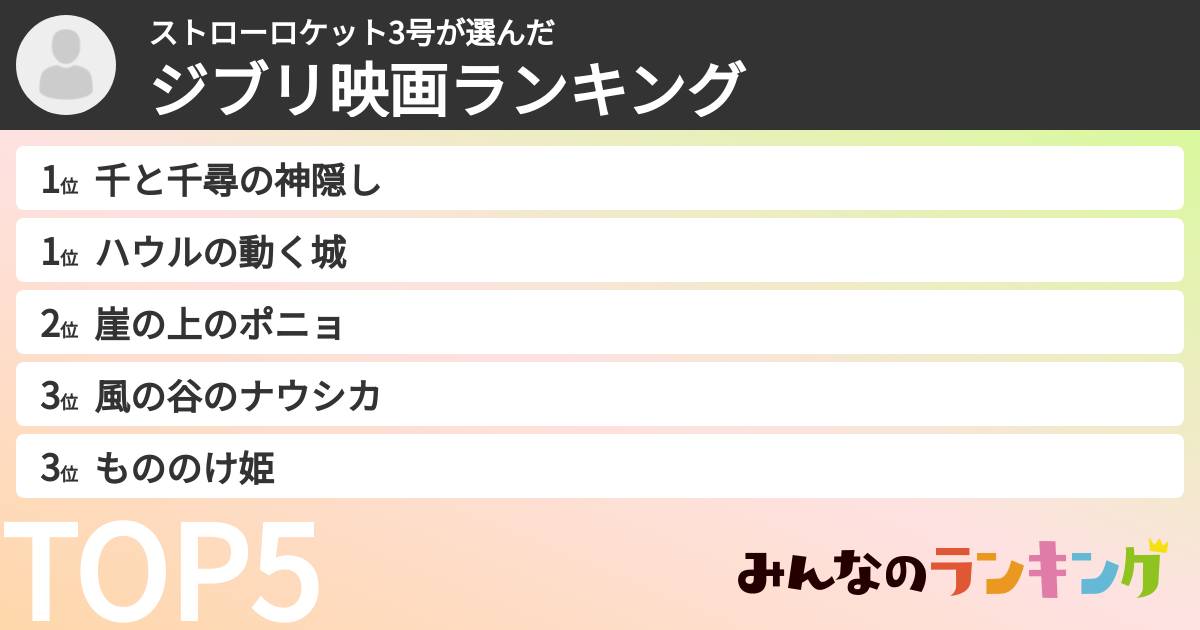 ストローロケット3号が選んだ
ジブリ映画ランキング

1位 千と千尋の神隠し
1位 ハウルの動く城
2位 崖の上のポニョ
3位 風の谷のナウシカ
3位 もののけ姫

TOP5

みんなのランキング